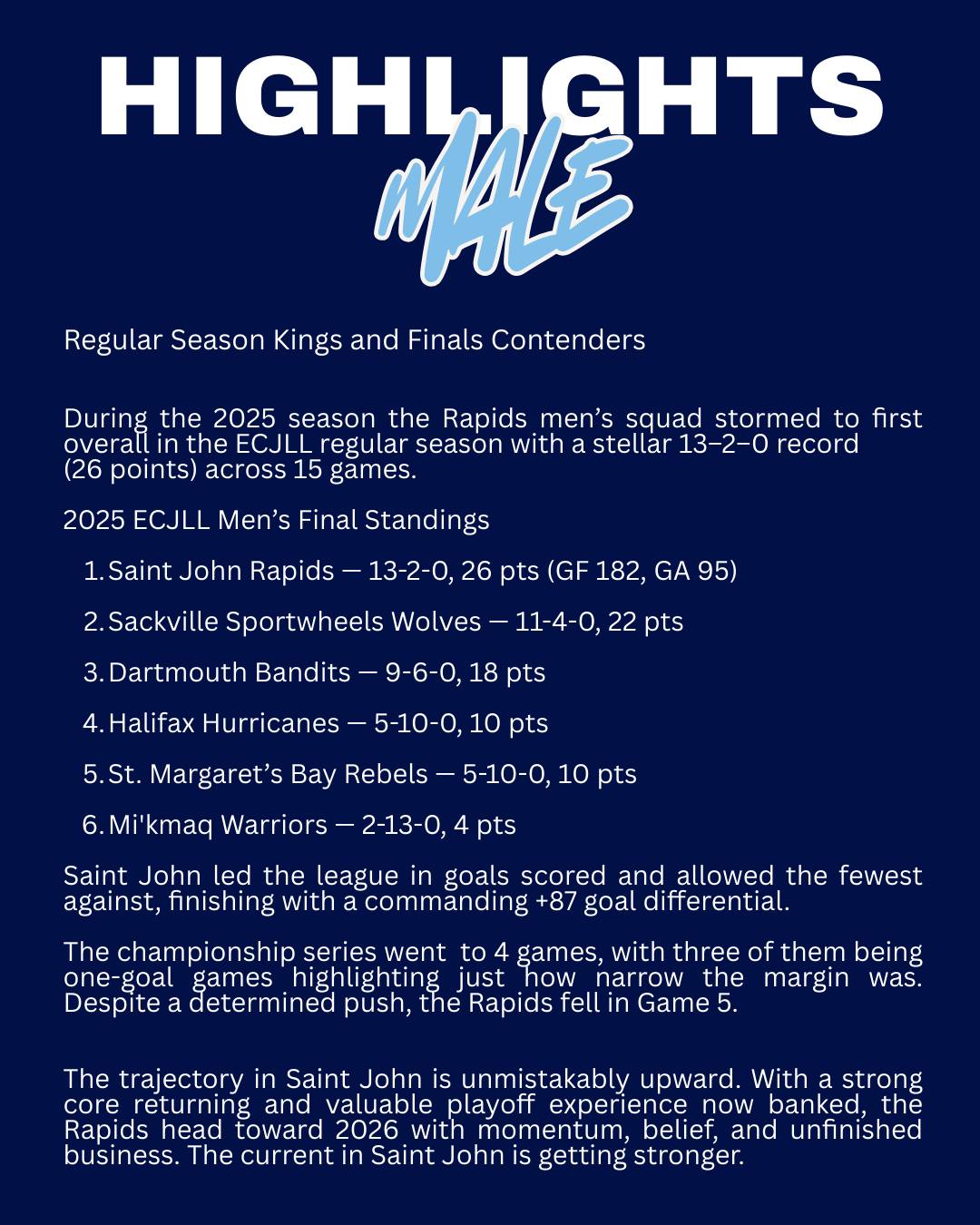 HIGHLIGHTS
MALE

Regular Season Kings and Finals Contenders

During the 2025 season the Rapids men's squad stormed to first overall in the ECJLL regular season with a stellar 13–2–0 record (26 points) across 15 games.

2025 ECJLL Men's Final Standings

1. Saint John Rapids — 13-2-0, 26 pts (GF 182, GA 95)
2. Sackville Sportwheels Wolves — 11-4-0, 22 pts
3. Dartmouth Bandits — 9-6-0, 18 pts
4. Halifax Hurricanes — 5-10-0, 10 pts
5. St. Margaret's Bay Rebels — 5-10-0, 10 pts
6. Mi'kmaq Warriors — 2-13-0, 4 pts

Saint John led the league in goals scored and allowed the fewest against, finishing with a commanding +87 goal differential.

The championship series went to 4 games, with three of them being one-goal games highlighting just how narrow the margin was. Despite a determined push, the Rapids fell in Game 5.

The trajectory in Saint John is unmistakably upward. With a strong core returning and valuable playoff experience now banked, the Rapids head toward 2026 with momentum, belief, and unfinished business. The current in Saint John is getting stronger.